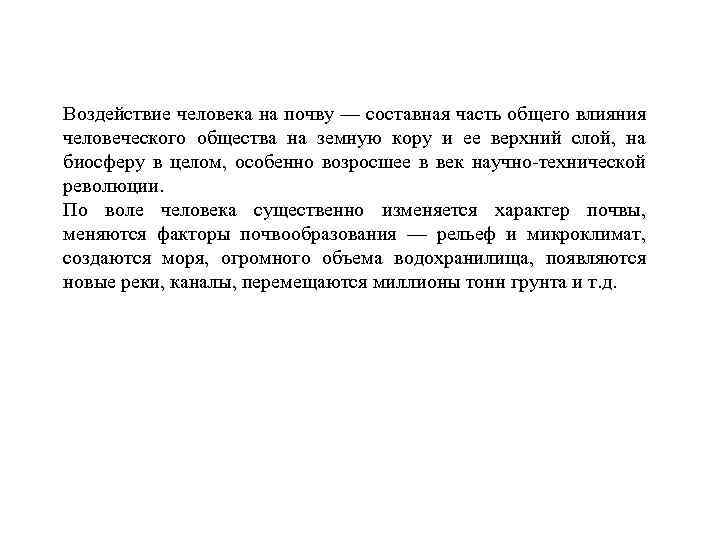 Воздействие человека на почву — составная часть общего влияния человеческого общества на земную кору и ее верхний слой, на биосферу в целом, особенно возросшее в век научно-технической революции.
По воле человека существенно изменяется характер почвы, меняются факторы почвообразования — рельеф и микроклимат, создаются моря, огромного объема водохранилища, появляются новые реки, каналы, перемещаются миллионы тонн грунта и т.д.